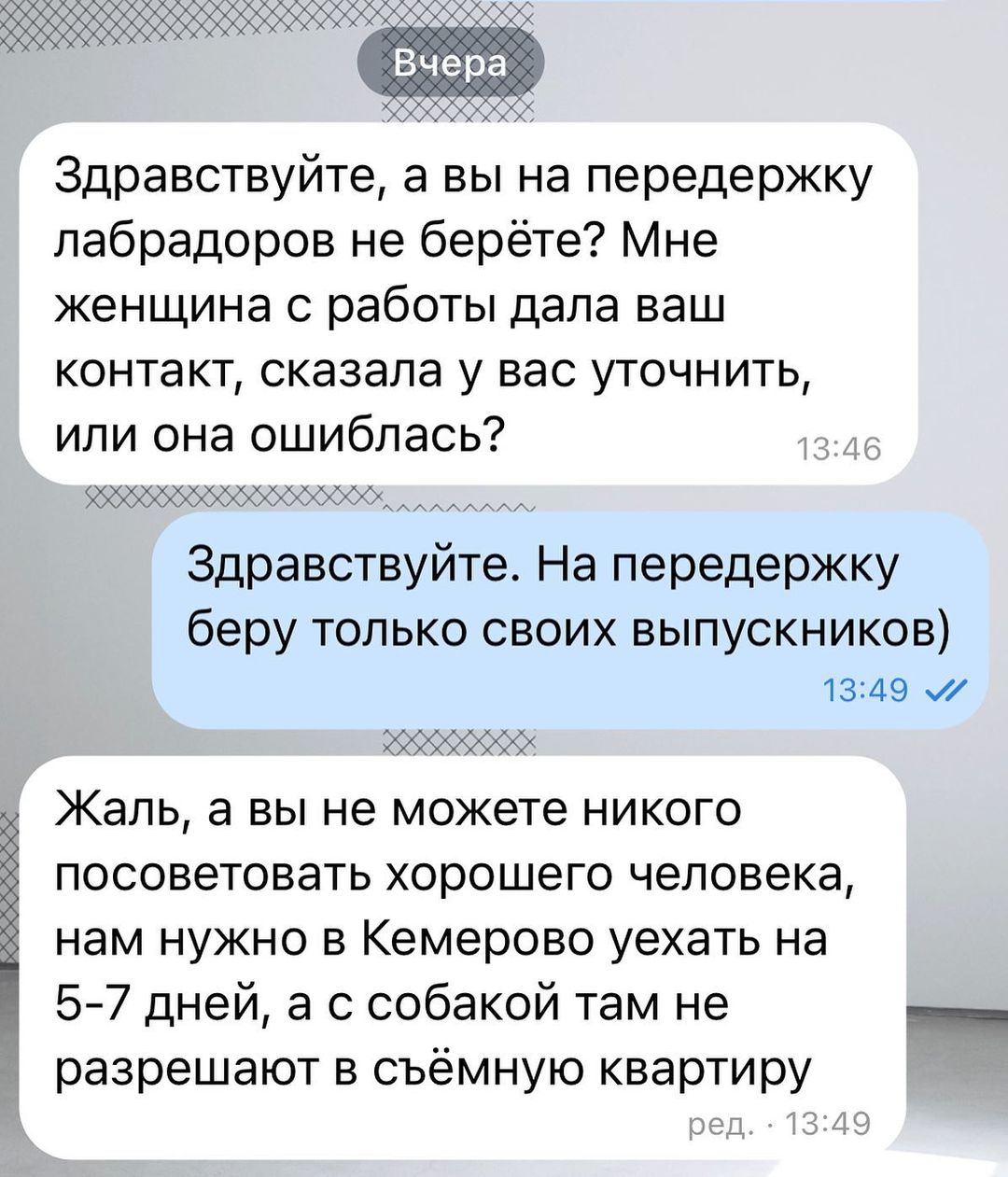 Вчера

Здравствуйте, а вы на передержку лабрадоров не берёте? Мне женщина с работы дала ваш контакт, сказала у вас уточнить, или она ошиблась? 13:46

Здравствуйте. На передержку беру только своих выпускников) 13:49

Жаль, а вы не можете никого посоветовать хорошего человека, нам нужно в Кемерово уехать на 5-7 дней, а с собакой там не разрешают в съёмную квартиру ред. · 13:49